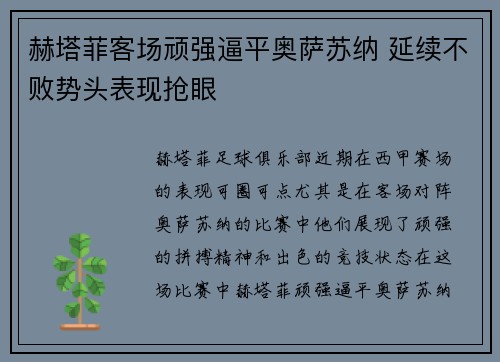 赫塔菲客场顽强逼平奥萨苏纳 延续不败势头表现抢眼

赫塔菲足球俱乐部近期在西甲赛场的表现可圈可点尤其是在客场对阵奥萨苏纳的比赛中他们展现了顽强的拼搏精神和出色的竞技状态在这场比赛中赫塔菲顽强逼平奥萨苏纳